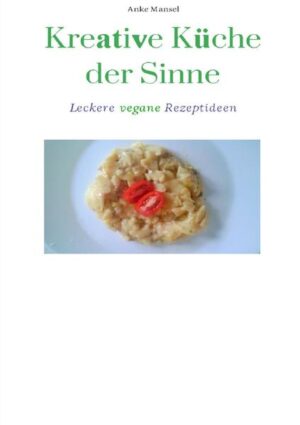 Anke Mansel

Kreative Küche der Sinne

Leckere vegane Rezeptideen